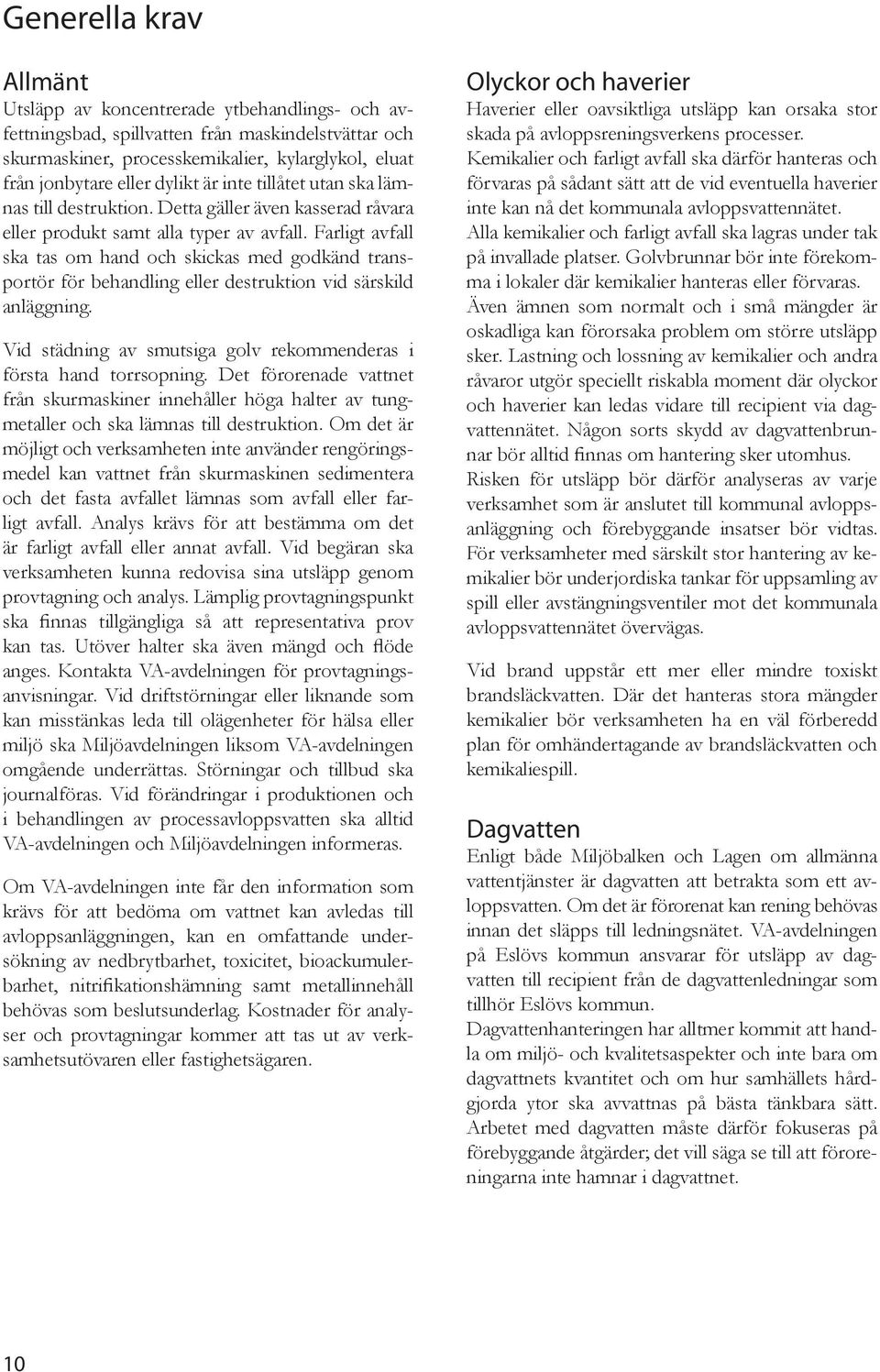 Generella krav

Allmänt
Utsläpp av koncentrerade ytbehandlings- och avfettningsbad, spillvatten från maskindelstvättar och skurmaskiner, processkemikalier, kylarglykol, eluat från jonbytare eller dylikt är inte tillåtet utan ska lämnas till destruktion. Detta gäller även kasserad råvara eller produkt samt alla typer av avfall. Farligt avfall ska tas om hand och skickas med godkänd transportör för behandling eller destruktion vid särskild anläggning.

Vid städning av smutsiga golv rekommenderas i första hand torrsopning. Det förorenade vattnet från skurmaskiner innehåller höga halter av tungmetaller och ska lämnas till destruktion. Om det är möjligt och verksamheten inte använder rengöringsmedel kan vattnet från skurmaskinen sedimentera och det fasta avfallet lämnas som avfall eller farligt avfall. Analys krävs för att bestämma om det är farligt avfall eller annat avfall. Vid begäran ska verksamheten kunna redovisa sina utsläpp genom provtagning och analys. Lämplig provtagningspunkt ska finnas tillgängliga så att representativa prov kan tas. Utöver halter ska även mängd och flöde anges. Kontakta VA-avdelningen för provtagningsanvisningar. Vid driftstörningar eller liknande som kan misstänkas leda till olägenheter för hälsa eller miljö ska Miljöavdelningen liksom VA-avdelningen omgående underrättas. Störningar och tillbud ska journalföras. Vid förändringar i produktionen och i behandlingen av processavloppsvatten ska alltid VA-avdelningen och Miljöavdelningen informeras.

Om VA-avdelningen inte får den information som krävs för att bedöma om vattnet kan avledas till avloppsanläggningen, kan en omfattande undersökning av nedbrytbarhet, toxicitet, bioackumulerbarhet, nitrifikationshämning samt metallinnehåll behövas som beslutsunderlag. Kostnader för analyser och provtagningar kommer att tas ut av verksamhetsutövaren eller fastighetsägaren.

Olyckor och haverier
Haverier eller oavsiktliga utsläpp kan orsaka stor skada på avloppsreningsverkens processer.
Kemikalier och farligt avfall ska därför hanteras och förvaras på sådant sätt att de vid eventuella haverier inte kan nå det kommunala avloppsvattennätet.
Alla kemikalier och farligt avfall ska lagras under tak på invallade platser. Golvbrunnar bör inte förekomma i lokaler där kemikalier hanteras eller förvaras.
Även ämnen som normalt och i små mängder är oskadliga kan förorsaka problem om större utsläpp sker. Lastning och lossning av kemikalier och andra råvaror utgör speciellt riskabla moment där olyckor och haverier kan ledas vidare till recipient via dagvattennätet. Någon sorts skydd av dagvattenbrunnar bör alltid finnas om hantering sker utomhus.
Risken för utsläpp bör därför analyseras av varje verksamhet som är anslutet till kommunal avloppsanläggning och förebyggande insatser bör vidtas.
För verksamheter med särskilt stor hantering av kemikalier bör underjordiska tankar för uppsamling av spill eller avstängningsventiler mot det kommunala avloppsvattennätet övervägas.

Vid brand uppstår ett mer eller mindre toxiskt brandsläckvatten. Där det hanteras stora mängder kemikalier bör verksamheten ha en väl förberedd plan för omhändertagande av brandsläckvatten och kemikaliespill.

Dagvatten
Enligt både Miljöbalken och Lagen om allmänna vattentjänster är dagvatten att betrakta som ett avloppsvatten. Om det är förorenat kan rening behövas innan det släpps till ledningsnätet. VA-avdelningen på Eslövs kommun ansvarar för utsläpp av dagvatten till recipient från de dagvattenledningar som tillhör Eslövs kommun.
Dagvattenhanteringen har alltmer kommit att handla om miljö- och kvalitetsaspekter och inte bara om dagvattnets kvantitet och om hur samhällets hårdgjorda ytor ska avvattnas på bästa tänkbara sätt. Arbetet med dagvatten måste därför fokuseras på förebyggande åtgärder; det vill säga se till att föroreningarna inte hamnar i dagvattnet.

10